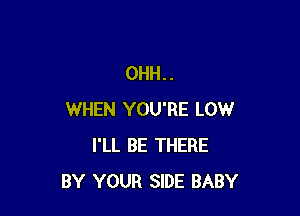 OHH..

WHEN YOU'RE LOW

I'LL BE THERE

BY YOUR SIDE BABY